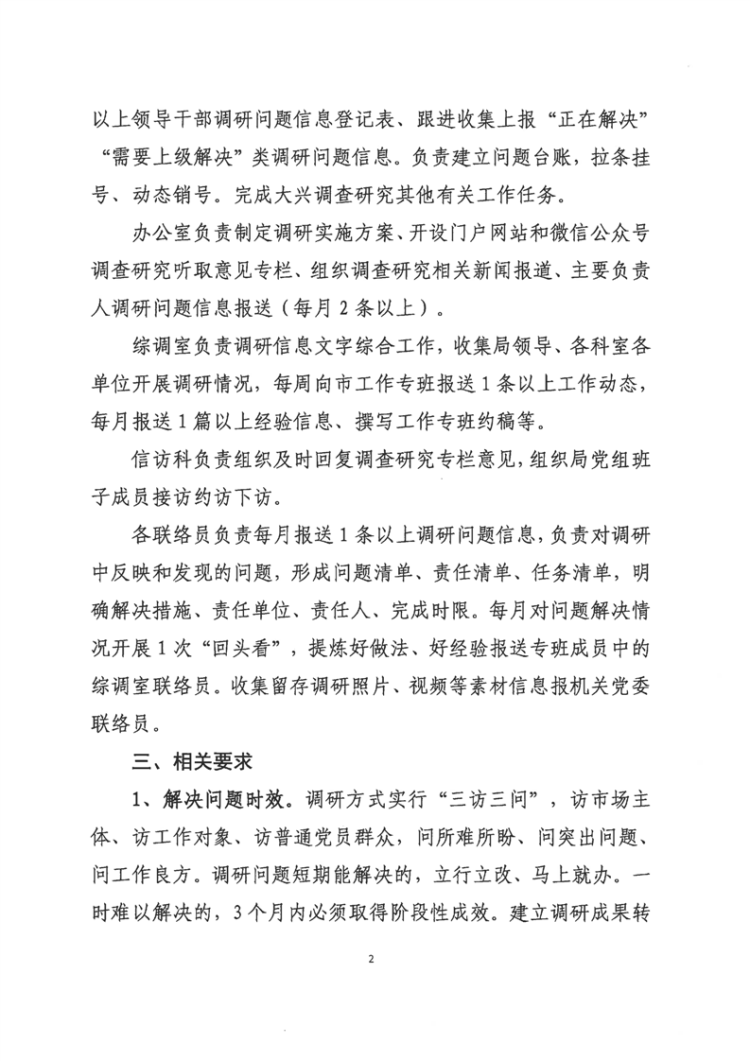 以上领导干部调研问题信息登记表、跟进收集上报“正在解决”“需要上级解决”类调研问题信息。负责建立问题台账，拉条挂号、动态销号。完成大兴调查研究其他有关工作任务。

办公室负责制定调研实施方案、开设门户网站和微信公众号调查研究听取意见专栏、组织调查研究相关新闻报道、主要负责人调研问题信息报送（每月2条以上）。

综调室负责调研信息文字综合工作，收集局领导、各科室各单位开展调研情况，每周向市工作专班报送1条以上工作动态，每月报送1篇以上经验信息、撰写工作专班约稿等。

信访科负责组织及时回复调查研究专栏意见，组织局党组班子成员接访约访下访。

各联络员负责每月报送1条以上调研问题信息，负责对调研中反映和发现的问题，形成问题清单、责任清单、任务清单，明确解决措施、责任单位、责任人、完成时限。每月对问题解决情况开展1次“回头看”，提炼好做法、好经验报送专班成员中的综调室联络员。收集留存调研照片、视频等素材信息报机关党委联络员。

三、相关要求

1、解决问题时效。调研方式实行“三访三问”，访市场主体、访工作对象、访普通党员群众，问所难所盼、问突出问题、问工作良方。调研问题短期能解决的，立行立改、马上就办。一时难以解决的，3个月内必须取得阶段性成效。建立调研成果转

2